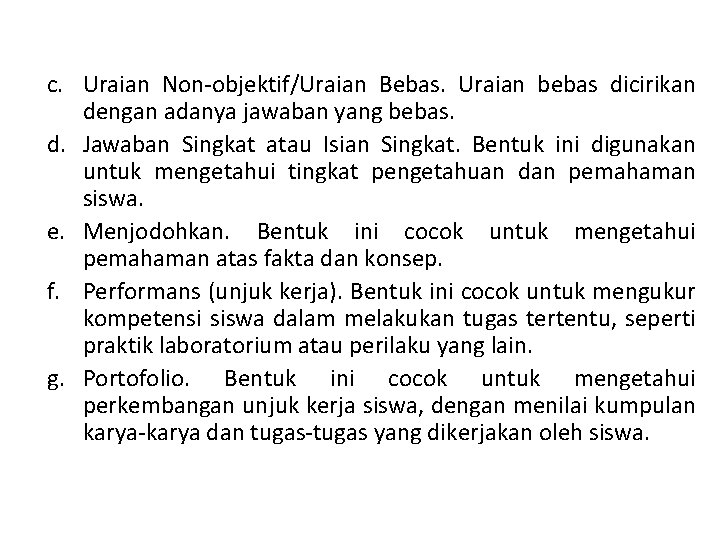 c. Uraian Non-objektif/Uraian Bebas. Uraian bebas dicirikan dengan adanya jawaban yang bebas.

d. Jawaban Singkat atau Isian Singkat. Bentuk ini digunakan untuk mengetahui tingkat pengetahuan dan pemahaman siswa.

e. Menjodohkan. Bentuk ini cocok untuk mengetahui pemahaman atas fakta dan konsep.

f. Performans (unjuk kerja). Bentuk ini cocok untuk mengukur kompetensi siswa dalam melakukan tugas tertentu, seperti praktik laboratorium atau perilaku yang lain.

g. Portofolio. Bentuk ini cocok untuk mengetahui perkembangan unjuk kerja siswa, dengan menilai kumpulan karya-karya dan tugas-tugas yang dikerjakan oleh siswa.